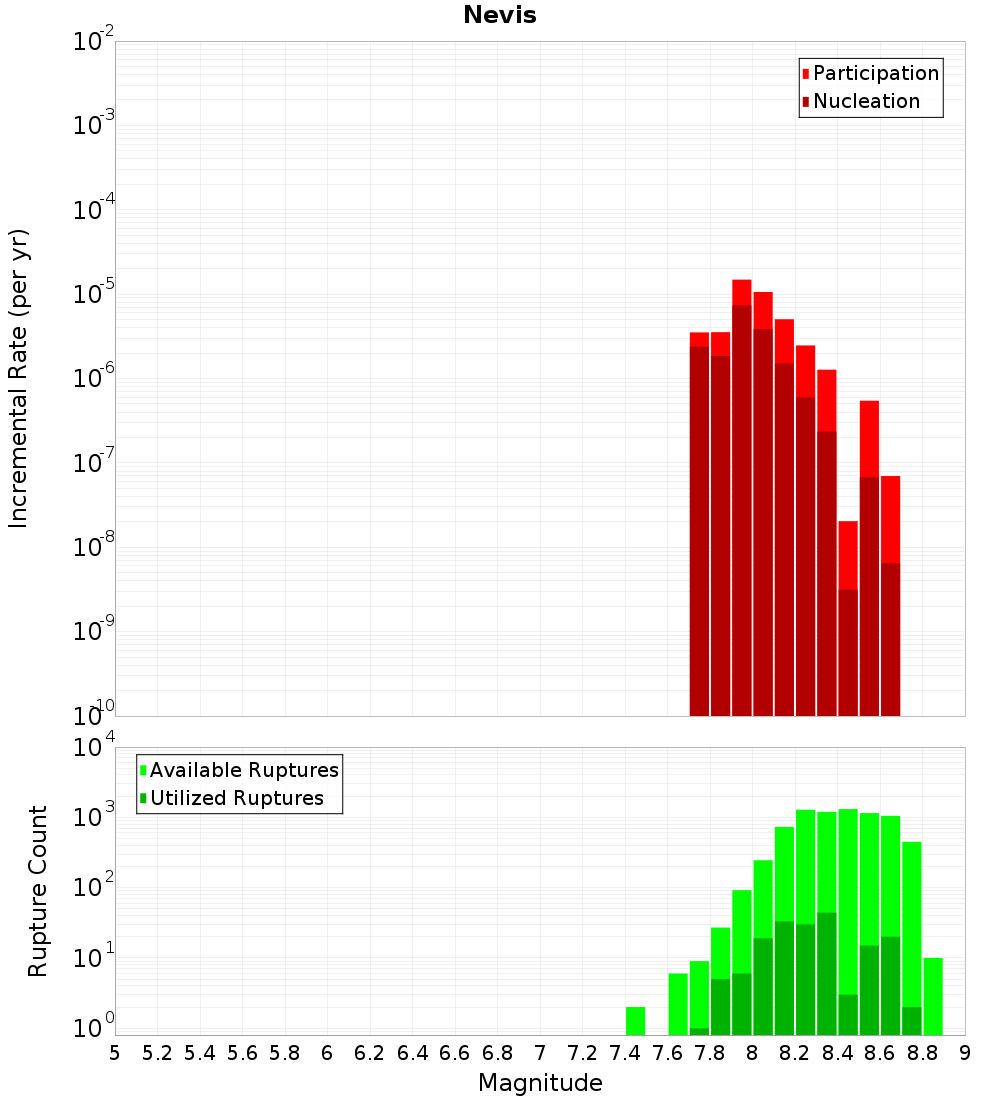 Nevis

Participation
Nucleation

Incremental Rate (per yr)

$10^{-2}$
$10^{-3}$
$10^{-4}$
$10^{-5}$
$10^{-6}$
$10^{-7}$
$10^{-8}$
$10^{-9}$
$10^{-10}$

Available Ruptures
Utilized Ruptures

Rupture Count

$10^{4}$
$10^{3}$
$10^{2}$
$10^{1}$
$10^{0}$

5 5.2 5.4 5.6 5.8 6 6.2 6.4 6.6 6.8 7 7.2 7.4 7.6 7.8 8 8.2 8.4 8.6 8.8 9

Magnitude